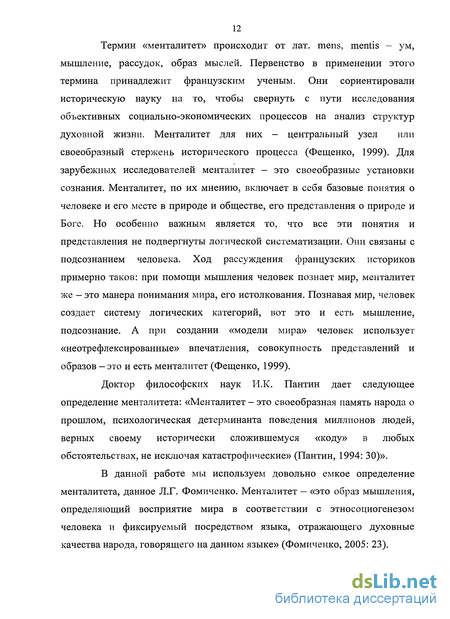 12

Термин «менталитет» происходит от лат. mens, mentis – ум, мышление, рассудок, образ мыслей. Первенство в применении этого термина принадлежит французским ученым. Они сориентировали историческую науку на то, чтобы свернуть с пути исследования объективных социально-экономических процессов на анализ структур духовной жизни. Менталитет для них – центральный узел или своеобразный стержень исторического процесса (Фещенко, 1999). Для зарубежных исследователей менталитет – это своеобразные установки сознания. Менталитет, по их мнению, включает в себя базовые понятия о человеке и его месте в природе и обществе, его представления о природе и Боге. Но особенно важным является то, что все эти понятия и представления не подвергнуты логической систематизации. Они связаны с подсознанием человека. Ход рассуждения французских историков примерно таков: при помощи мышления человек познает мир, менталитет же – это манера понимания мира, его истолкования. Познавая мир, человек создает систему логических категорий, вот это и есть мышление, подсознание. А при создании «модели мира» человек использует «неотрефлексированные» впечатления, совокупность представлений и образов – это и есть менталитет (Фещенко, 1999).

Доктор философских наук И.К. Пантин дает следующее определение менталитета: «Менталитет – это своеобразная память народа о прошлом, психологическая детерминанта поведения миллионов людей, верных своему исторически сложившемуся «коду» в любых обстоятельствах, не исключая катастрофические» (Пантин, 1994: 30)».

В данной работе мы используем довольно емкое определение менталитета, данное Л.Г. Фомиченко. Менталитет – «это образ мышления, определяющий восприятие мира в соответствии с этносоциогенезом человека и фиксируемый посредством языка, отражающего духовные качества народа, говорящего на данном языке» (Фомиченко, 2005: 23).

dsLib.net
библиотека диссертаций